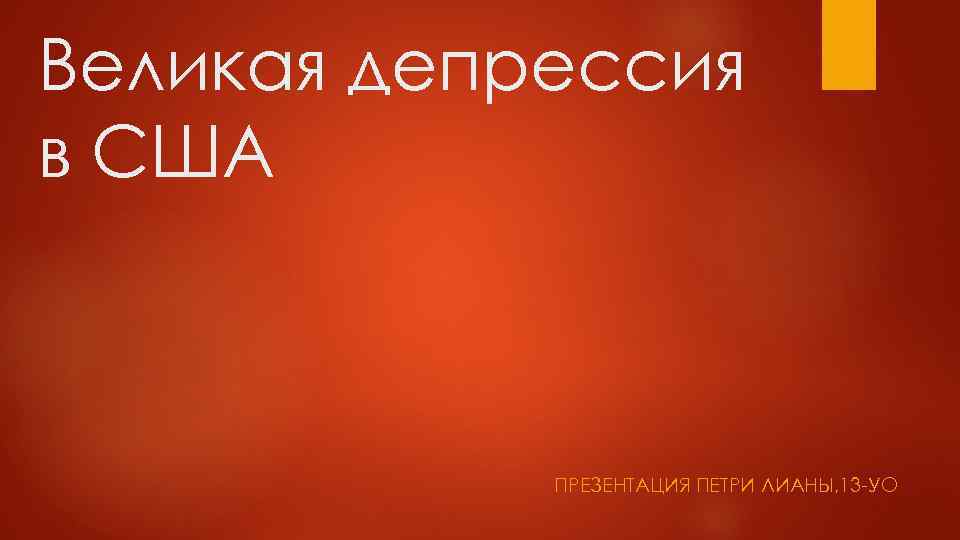 Великая депрессия в США

ПРЕЗЕНТАЦИЯ ПЕТРИ ЛИАНЫ,13-УО